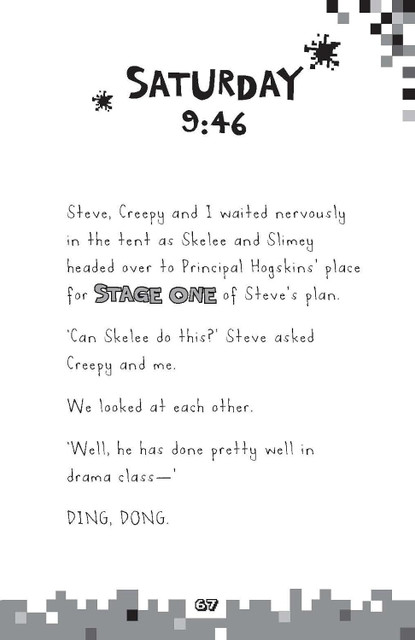 SATURDAY
9:46

Steve, Creepy and I waited nervously in the tent as Skelee and Slimey headed over to Principal Hogskins' place for STAGE ONE of Steve's plan.

'Can Skelee do this?' Steve asked Creepy and me.

We looked at each other.

'Well, he has done pretty well in drama class—'

DING, DONG.

67